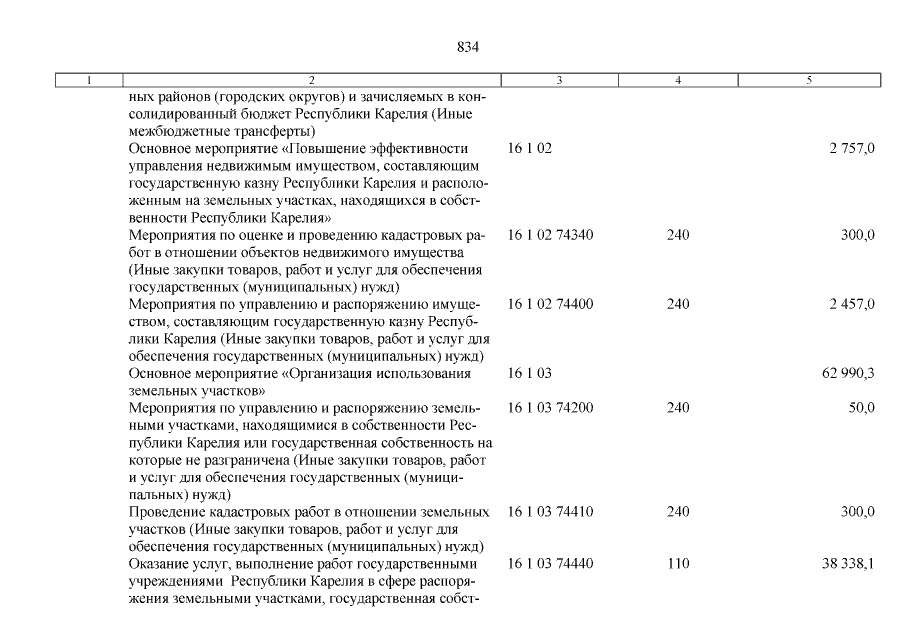 834

| 1 | 2 | 3 | 4 | 5 |
|---|---|---|---|---|
| | ных районов (городских округов) и зачисляемых в консолидированный бюджет Республики Карелия (Иные межбюджетные трансферты) | | | |
| | Основное мероприятие «Повышение эффективности управления недвижимым имуществом, составляющим государственную казну Республики Карелия и расположенным на земельных участках, находящихся в собственности Республики Карелия» | 16 1 02 | | 2 757,0 |
| | Мероприятия по оценке и проведению кадастровых работ в отношении объектов недвижимого имущества (Иные закупки товаров, работ и услуг для обеспечения государственных (муниципальных) нужд) | 16 1 02 74340 | 240 | 300,0 |
| | Мероприятия по управлению и распоряжению имуществом, составляющим государственную казну Республики Карелия (Иные закупки товаров, работ и услуг для обеспечения государственных (муниципальных) нужд) | 16 1 02 74400 | 240 | 2 457,0 |
| | Основное мероприятие «Организация использования земельных участков» | 16 1 03 | | 62 990,3 |
| | Мероприятия по управлению и распоряжению земельными участками, находящимися в собственности Республики Карелия или государственная собственность на которые не разграничена (Иные закупки товаров, работ и услуг для обеспечения государственных (муниципальных) нужд) | 16 1 03 74200 | 240 | 50,0 |
| | Проведение кадастровых работ в отношении земельных участков (Иные закупки товаров, работ и услуг для обеспечения государственных (муниципальных) нужд) | 16 1 03 74410 | 240 | 300,0 |
| | Оказание услуг, выполнение работ государственными учреждениями Республики Карелия в сфере распоряжения земельными участками, государственная собст- | 16 1 03 74440 | 110 | 38 338,1 |